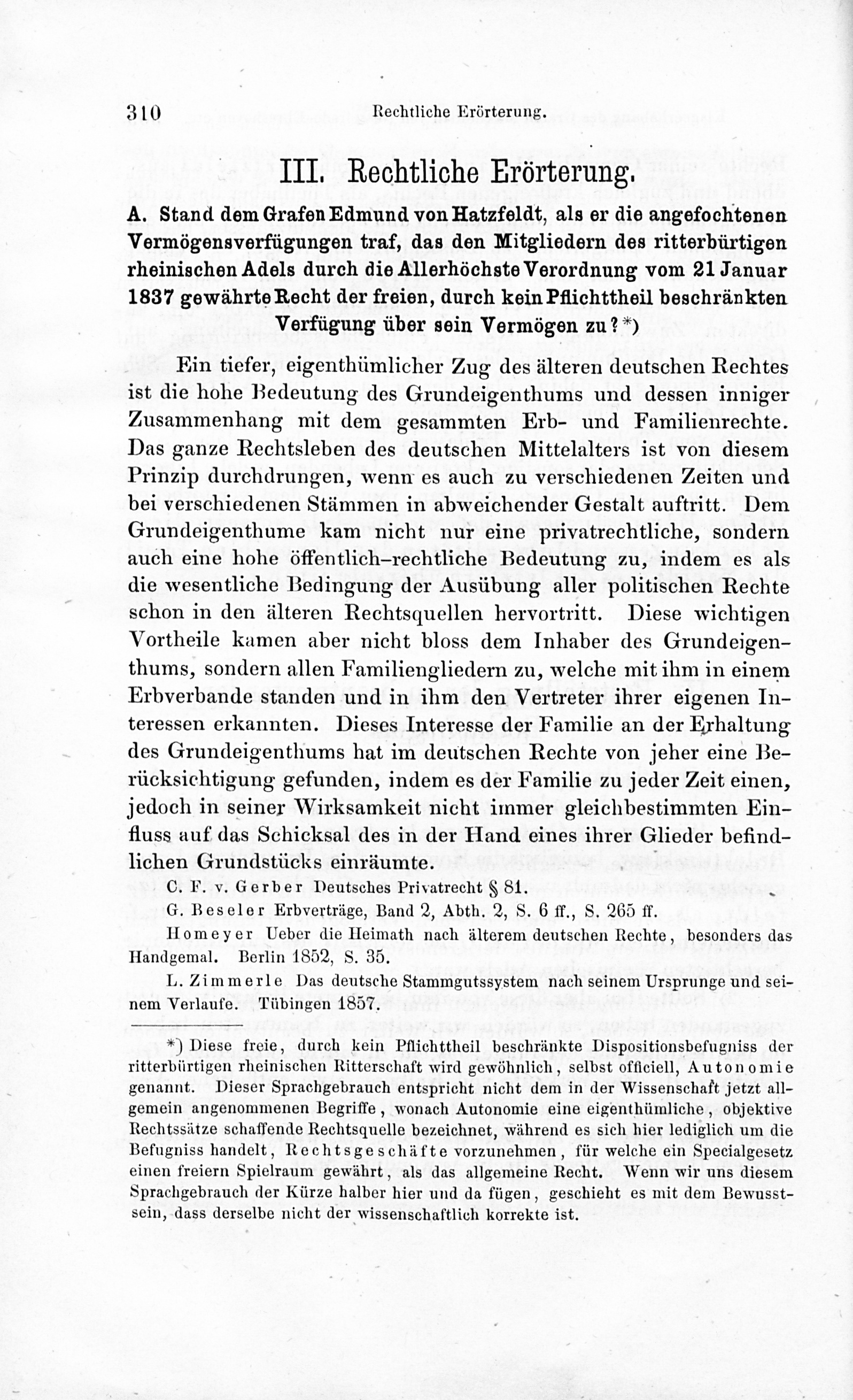 310 Rechtliche Erörterung.

III. Rechtliche Erörterung.

A. Stand dem Grafen Edmund von Hatzfeldt, als er die angefochtenen Vermögensverfügungen traf, das den Mitgliedern des ritterbürtigen rheinischen Adels durch die Allerhöchste Verordnung vom 21 Januar 1837 gewährte Recht der freien, durch kein Pflichttheil beschränkten Verfügung über sein Vermögen zu?*)

Ein tiefer, eigenthümlicher Zug des älteren deutschen Rechtes ist die hohe Bedeutung des Grundeigenthums und dessen inniger Zusammenhang mit dem gesammten Erb- und Familienrechte. Das ganze Rechtsleben des deutschen Mittelalters ist von diesem Prinzip durchdrungen, wenn es auch zu verschiedenen Zeiten und bei verschiedenen Stämmen in abweichender Gestalt auftritt. Dem Grundeigenthume kam nicht nur eine privatrechtliche, sondern auch eine hohe öffentlich-rechtliche Bedeutung zu, indem es als die wesentliche Bedingung der Ausübung aller politischen Rechte schon in den älteren Rechtsquellen hervortritt. Diese wichtigen Vortheile kamen aber nicht bloss dem Inhaber des Grundeigenthums, sondern allen Familiengliedern zu, welche mit ihm in einem Erbverbande standen und in ihm den Vertreter ihrer eigenen Interessen erkannten. Dieses Interesse der Familie an der Erhaltung des Grundeigenthums hat im deutschen Rechte von jeher eine Berücksichtigung gefunden, indem es der Familie zu jeder Zeit einen, jedoch in seiner Wirksamkeit nicht immer gleichbestimmten Einfluss auf das Schicksal des in der Hand eines ihrer Glieder befindlichen Grundstücks einräumte.

C. F. v. Gerber Deutsches Privatrecht § 81.

G. Beseler Erbverträge, Band 2, Abth. 2, S. 6 ff., S. 265 ff.

Homeyer Ueber die Heimath nach älterem deutschen Rechte, besonders das Handgemal. Berlin 1852, S. 35.

L. Zimmerle Das deutsche Stammgutssystem nach seinem Ursprunge und seinem Verlaufe. Tübingen 1857.

*) Diese freie, durch kein Pflichttheil beschränkte Dispositionsbefugniss der ritterbürtigen rheinischen Ritterschaft wird gewöhnlich, selbst officiell, Autonomie genannt. Dieser Sprachgebrauch entspricht nicht dem in der Wissenschaft jetzt allgemein angenommenen Begriffe, wonach Autonomie eine eigenthümliche, objektive Rechtssätze schaffende Rechtsquelle bezeichnet, während es sich hier lediglich um die Befugniss handelt, Rechtsgeschäfte vorzunehmen, für welche ein Specialgesetz einen freiern Spielraum gewährt, als das allgemeine Recht. Wenn wir uns diesem Sprachgebrauch der Kürze halber hier und da fügen, geschieht es mit dem Bewusstsein, dass derselbe nicht der wissenschaftlich korrekte ist.